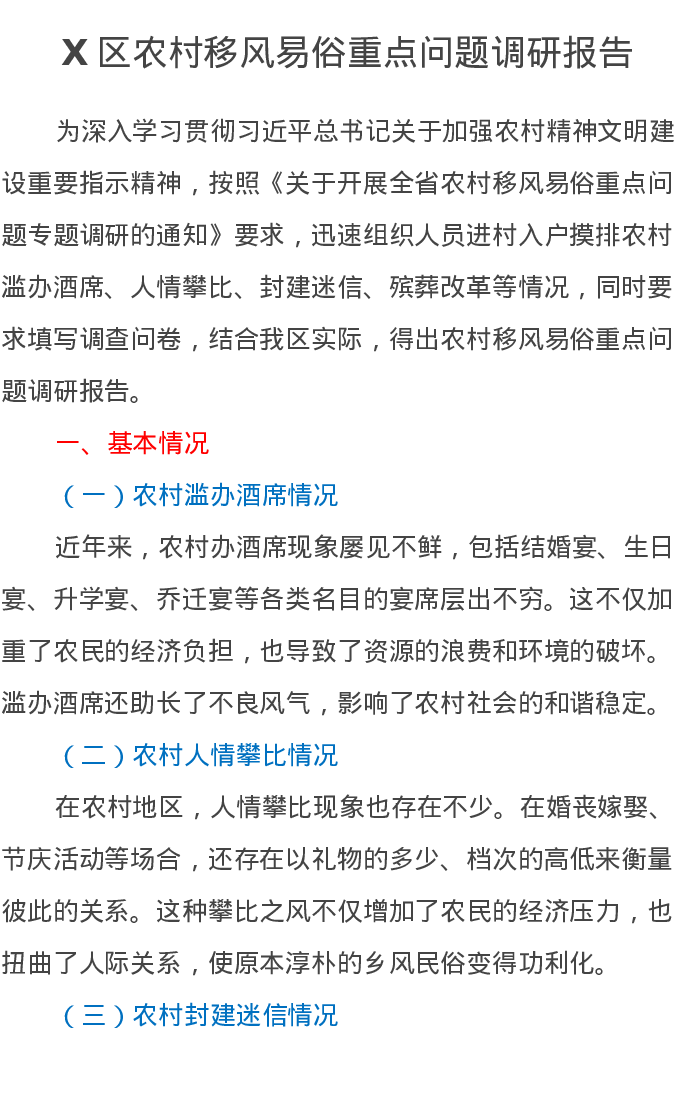 X 区农村移风易俗重点问题调研报告

为深入学习贯彻习近平总书记关于加强农村精神文明建设重要指示精神，按照《关于开展全省农村移风易俗重点问题专题调研的通知》要求，迅速组织人员进村入户摸排农村滥办酒席、人情攀比、封建迷信、殡葬改革等情况，同时要求填写调查问卷，结合我区实际，得出农村移风易俗重点问题调研报告。

一、基本情况

（一）农村滥办酒席情况

近年来，农村办酒席现象屡见不鲜，包括结婚宴、生日宴、升学宴、乔迁宴等各类名目的宴席层出不穷。这不仅加重了农民的经济负担，也导致了资源的浪费和环境的破坏。滥办酒席还助长了不良风气，影响了农村社会的和谐稳定。

（二）农村人情攀比情况

在农村地区，人情攀比现象也存在不少。在婚丧嫁娶、节庆活动等场合，还存在以礼物的多少、档次的高低来衡量彼此的关系。这种攀比之风不仅增加了农民的经济压力，也扭曲了人际关系，使原本淳朴的乡风民俗变得功利化。

（三）农村封建迷信情况